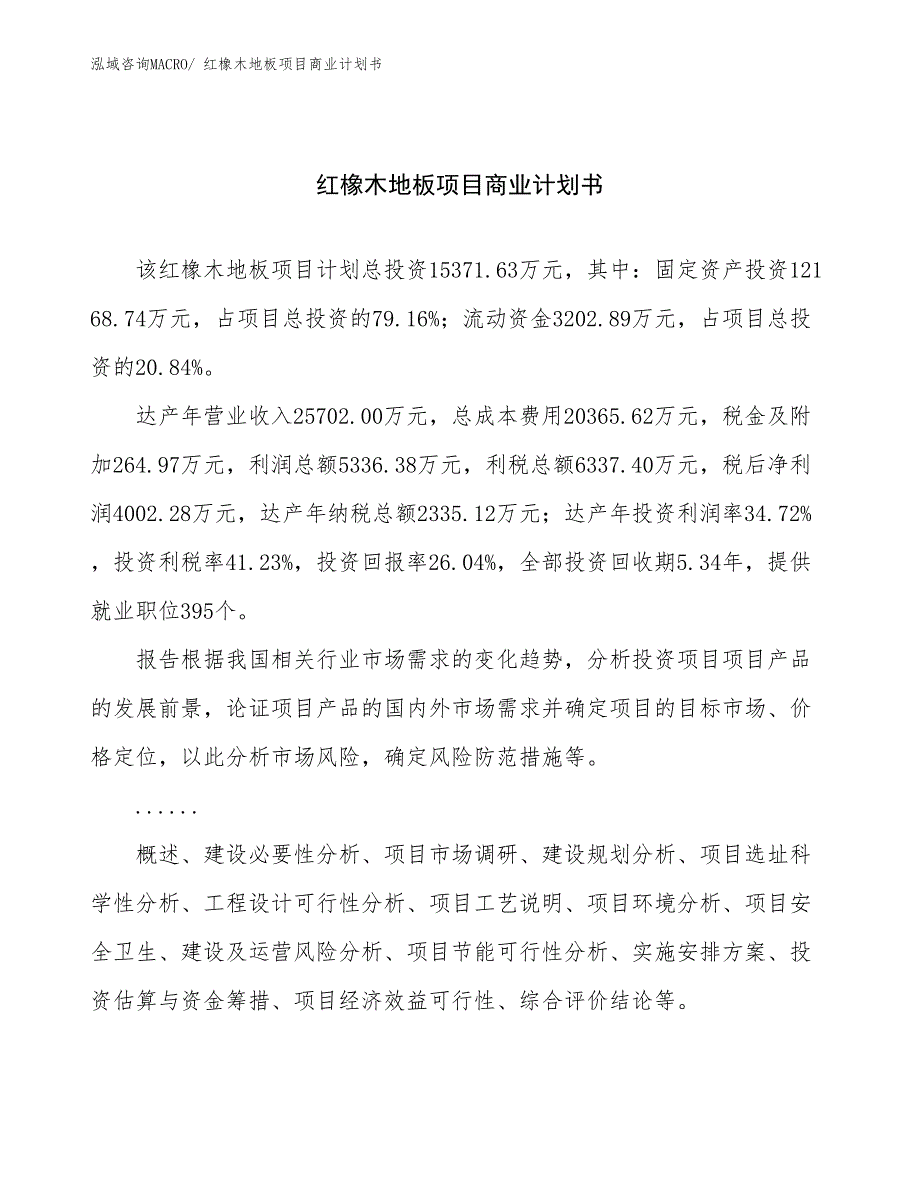 泓域咨询MACRO/ 红橡木地板项目商业计划书

红橡木地板项目商业计划书

该红橡木地板项目计划总投资15371.63万元，其中：固定资产投资12168.74万元，占项目总投资的79.16%；流动资金3202.89万元，占项目总投资的20.84%。

达产年营业收入25702.00万元，总成本费用20365.62万元，税金及附加264.97万元，利润总额5336.38万元，利税总额6337.40万元，税后净利润4002.28万元，达产年纳税总额2335.12万元；达产年投资利润率34.72%，投资利税率41.23%，投资回报率26.04%，全部投资回收期5.34年，提供就业职位395个。

报告根据我国相关行业市场需求的变化趋势，分析投资项目项目产品的发展前景，论证项目产品的国内外市场需求并确定项目的目标市场、价格定位，以此分析市场风险，确定风险防范措施等。

......

概述、建设必要性分析、项目市场调研、建设规划分析、项目选址科学性分析、工程设计可行性分析、项目工艺说明、项目环境分析、项目安全卫生、建设及运营风险分析、项目节能可行性分析、实施安排方案、投资估算与资金筹措、项目经济效益可行性、综合评价结论等。